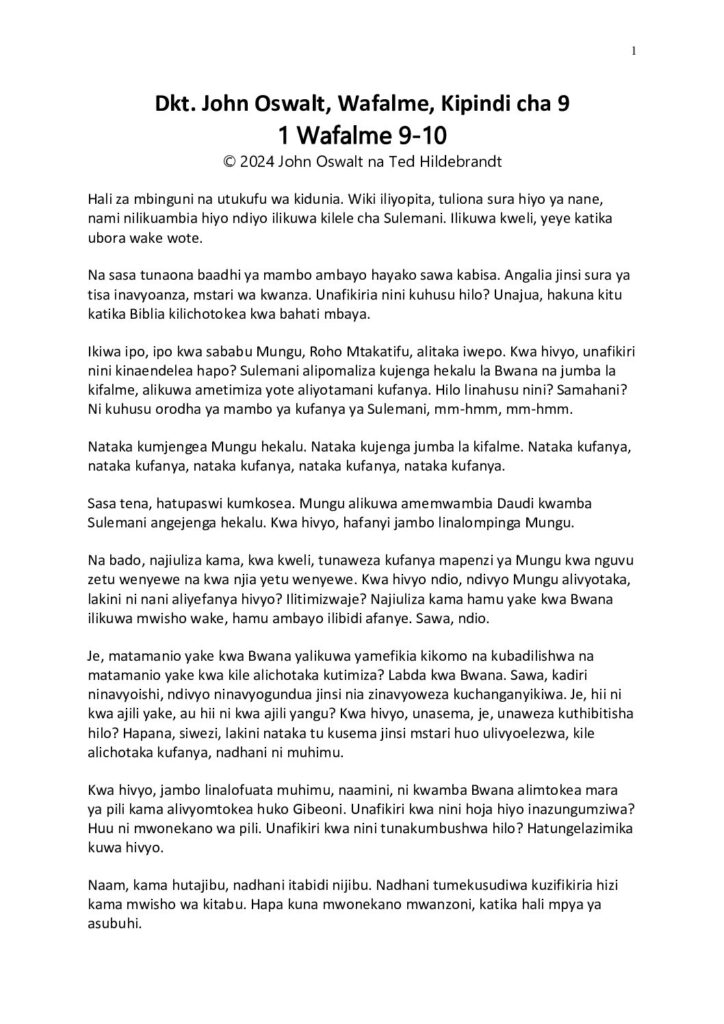 1

Dkt. John Oswalt, Wafalme, Kipindi cha 9
1 Wafalme 9-10
© 2024 John Oswalt na Ted Hildebrandt

Hali za mbinguni na utukufu wa kidunia. Wiki iliyopita, tuliona sura hiyo ya nane, nami nilikuambia hiyo ndiyo ilikuwa kilele cha Sulemani. Ilikuwa kweli, yeye katika ubora wake wote.

Na sasa tunaona baadhi ya mambo ambayo hayako sawa kabisa. Angalia jinsi sura ya tisa inavyoanza, mstari wa kwanza. Unafikiria nini kuhusu hilo? Unajua, hakuna kitu katika Biblia kilichotokea kwa bahati mbaya.

Ikiwa ipo, ipo kwa sababu Mungu, Roho Mtakatifu, alitaka iwepo. Kwa hivyo, unafikiri nini kinaendelea hapo? Sulemani alipomaliza kujenga hekalu la Bwana na jumba la kifalme, alikuwa ametimiza yote aliyotamani kufanya. Hilo linahusu nini? Samahani? Ni kuhusu orodha ya mambo ya kufanya ya Sulemani, mm-hmm, mm-hmm.

Nataka kumjengea Mungu hekalu. Nataka kujenga jumba la kifalme. Nataka kufanya, nataka kufanya, nataka kufanya, nataka kufanya, nataka kufanya.

Sasa tena, hatupaswi kumkosea. Mungu alikuwa amemwambia Daudi kwamba Sulemani angejenga hekalu. Kwa hivyo, hafanyi jambo linalompinga Mungu.

Na bado, najiuliza kama, kwa kweli, tunaweza kufanya mapenzi ya Mungu kwa nguvu zetu wenyewe na kwa njia yetu wenyewe. Kwa hivyo ndio, ndivyo Mungu alivyotaka, lakini ni nani aliyefanya hivyo? Ilitimizwaje? Najiuliza kama hamu yake kwa Bwana ilikuwa mwisho wake, hamu ambayo ilibidi afanye. Sawa, ndio.

Je, matamanio yake kwa Bwana yalikuwa yamefikia kikomo na kubadilishwa na matamanio yake kwa kile alichotaka kutimiza? Labda kwa Bwana. Sawa, kadiri ninavyoishi, ndivyo ninavyogundua jinsi nia zinavyoweza kuchanganyikiwa. Je, hii ni kwa ajili yake, au hii ni kwa ajili yangu? Kwa hivyo, unasema, je, unaweza kuthibitisha hilo? Hapana, siwezi, lakini nataka tu kusema jinsi mstari huo ulivyoelezwa, kile alichotaka kufanya, nadhani ni muhimu.

Kwa hivyo, jambo linalofuata muhimu, naamini, ni kwamba Bwana alimtokea mara ya pili kama alivyomtokea huko Gibeoni. Unafikiri kwa nini hoja hiyo inazungumziwa? Huu ni mwonekano wa pili. Unafikiri kwa nini tunakumbushwa hilo? Hatungelazimika kuwa hivyo.

Naam, kama hutajibu, nadhani itabidi nijibu. Nadhani tumekusudiwa kuzifikiria hizi kama mwisho wa kitabu. Hapa kuna mwonekano mwanzoni, katika hali mpya ya asubuhi.